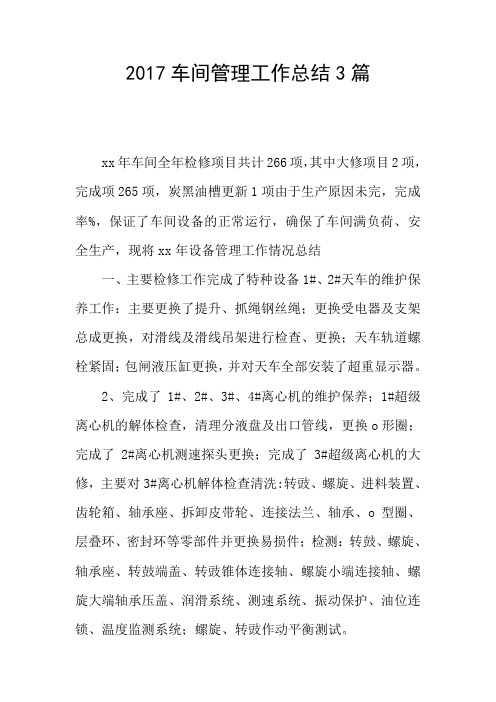 2017 车间管理工作总结 3 篇

xx 年车间全年检修项目共计 266 项，其中大修项目 2 项，完成项 265 项，炭黑油槽更新 1 项由于生产原因未完，完成率%，保证了车间设备的正常运行，确保了车间满负荷、安全生产，现将 xx 年设备管理工作情况总结

一、主要检修工作完成了特种设备 1#、2#天车的维护保养工作：主要更换了提升、抓绳钢丝绳；更换受电器及支架总成更换，对滑线及滑线吊架进行检查、更换；天车轨道螺栓紧固；包闸液压缸更换，并对天车全部安装了超重显示器。

2、完成了 1#、2#、3#、4#离心机的维护保养；1#超级离心机的解体检查，清理分液盘及出口管线，更换 o 形圈；完成了 2#离心机测速探头更换；完成了 3#超级离心机的大修，主要对 3#离心机解体检查清洗：转鼓、螺旋、进料装置、齿轮箱、轴承座、拆卸皮带轮、连接法兰、轴承、o 型圈、层叠环、密封环等零部件并更换易损件；检测：转鼓、螺旋、轴承座、转鼓端盖、转鼓锥体连接轴、螺旋小端连接轴、螺旋大端轴承压盖、润滑系统、测速系统、振动保护、油位连锁、温度监测系统；螺旋、转鼓作动平衡测试。